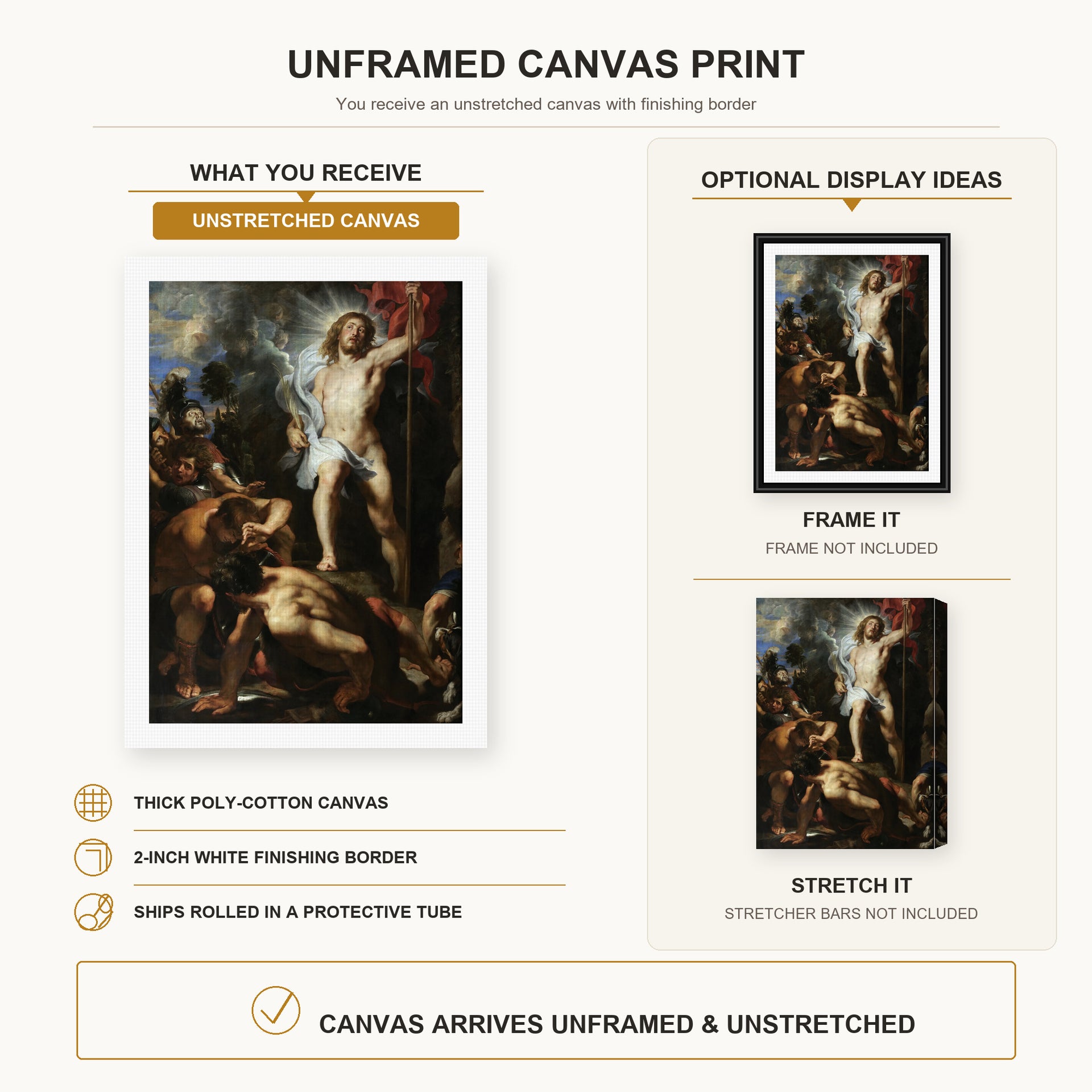 UNFRAMED CANVAS PRINT

You receive an unstretched canvas with finishing border

WHAT YOU RECEIVE

UNSTRETCHED CANVAS

THICK POLY-COTTON CANVAS

2-INCH WHITE FINISHING BORDER

SHIPS ROLLED IN A PROTECTIVE TUBE

OPTIONAL DISPLAY IDEAS

FRAME IT

FRAME NOT INCLUDED

STRETCH IT

STRETCHER BARS NOT INCLUDED

CANVAS ARRIVES UNFRAMED & UNSTRETCHED